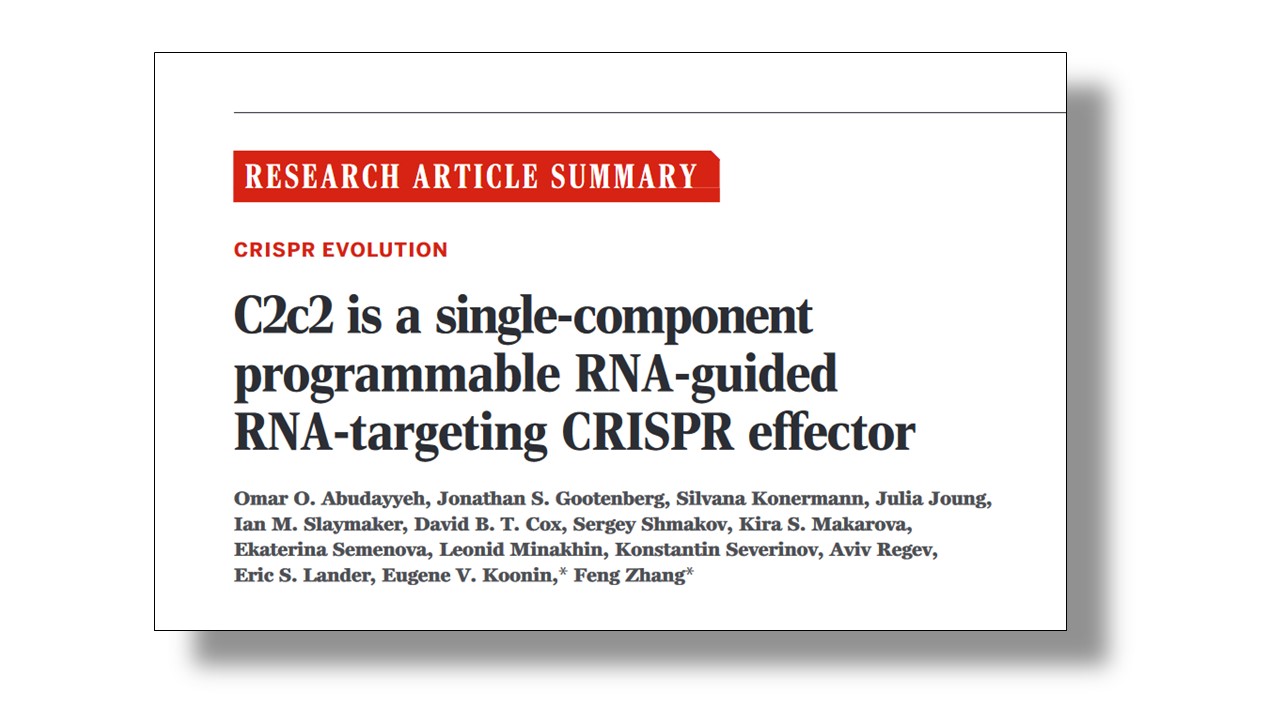 RESEARCH ARTICLE SUMMARY

CRISPR EVOLUTION

C2c2 is a single-component programmable RNA-guided RNA-targeting CRISPR effector

Omar O. Abudayyeh, Jonathan S. Gootenberg, Silvana Konermann, Julia Joung, Ian M. Slaymaker, David B. T. Cox, Sergey Shmakov, Kira S. Makarova, Ekaterina Semenova, Leonid Minakhin, Konstantin Severinov, Aviv Regev, Eric S. Lander, Eugene V. Koonin,* Feng Zhang*